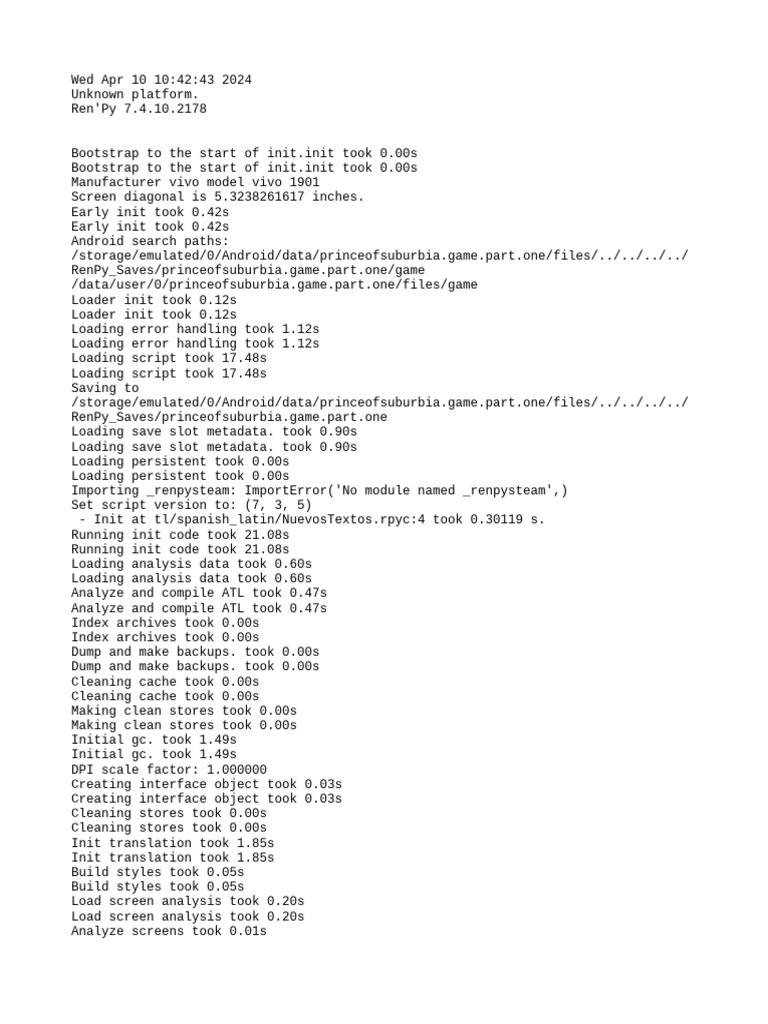 Wed Apr 10 10:42:43 2024
Unknown platform.
Ren'Py 7.4.10.2178

Bootstrap to the start of init.init took 0.00s
Bootstrap to the start of init.init took 0.00s
Manufacturer vivo model vivo 1901
Screen diagonal is 5.3238261617 inches.
Early init took 0.42s
Early init took 0.42s
Android search paths:
/storage/emulated/0/Android/data/princeofsuburbia.game.part.one/files/../../../../RenPy_Saves/princeofsuburbia.game.part.one/game
/data/user/0/princeofsuburbia.game.part.one/files/game
Loader init took 0.12s
Loader init took 0.12s
Loading error handling took 1.12s
Loading error handling took 1.12s
Loading script took 17.48s
Loading script took 17.48s
Saving to
/storage/emulated/0/Android/data/princeofsuburbia.game.part.one/files/../../../../RenPy_Saves/princeofsuburbia.game.part.one
Loading save slot metadata. took 0.90s
Loading save slot metadata. took 0.90s
Loading persistent took 0.00s
Loading persistent took 0.00s
Importing _renpysteam: ImportError('No module named _renpysteam',)
Set script version to: (7, 3, 5)
 - Init at tl/spanish_latin/NuevosTextos.rpyc:4 took 0.30119 s.
Running init code took 21.08s
Running init code took 21.08s
Loading analysis data took 0.60s
Loading analysis data took 0.60s
Analyze and compile ATL took 0.47s
Analyze and compile ATL took 0.47s
Index archives took 0.00s
Index archives took 0.00s
Dump and make backups. took 0.00s
Dump and make backups. took 0.00s
Cleaning cache took 0.00s
Cleaning cache took 0.00s
Making clean stores took 0.00s
Making clean stores took 0.00s
Initial gc. took 1.49s
Initial gc. took 1.49s
DPI scale factor: 1.000000
Creating interface object took 0.03s
Creating interface object took 0.03s
Cleaning stores took 0.00s
Cleaning stores took 0.00s
Init translation took 1.85s
Init translation took 1.85s
Build styles took 0.05s
Build styles took 0.05s
Load screen analysis took 0.20s
Load screen analysis took 0.20s
Analyze screens took 0.01s